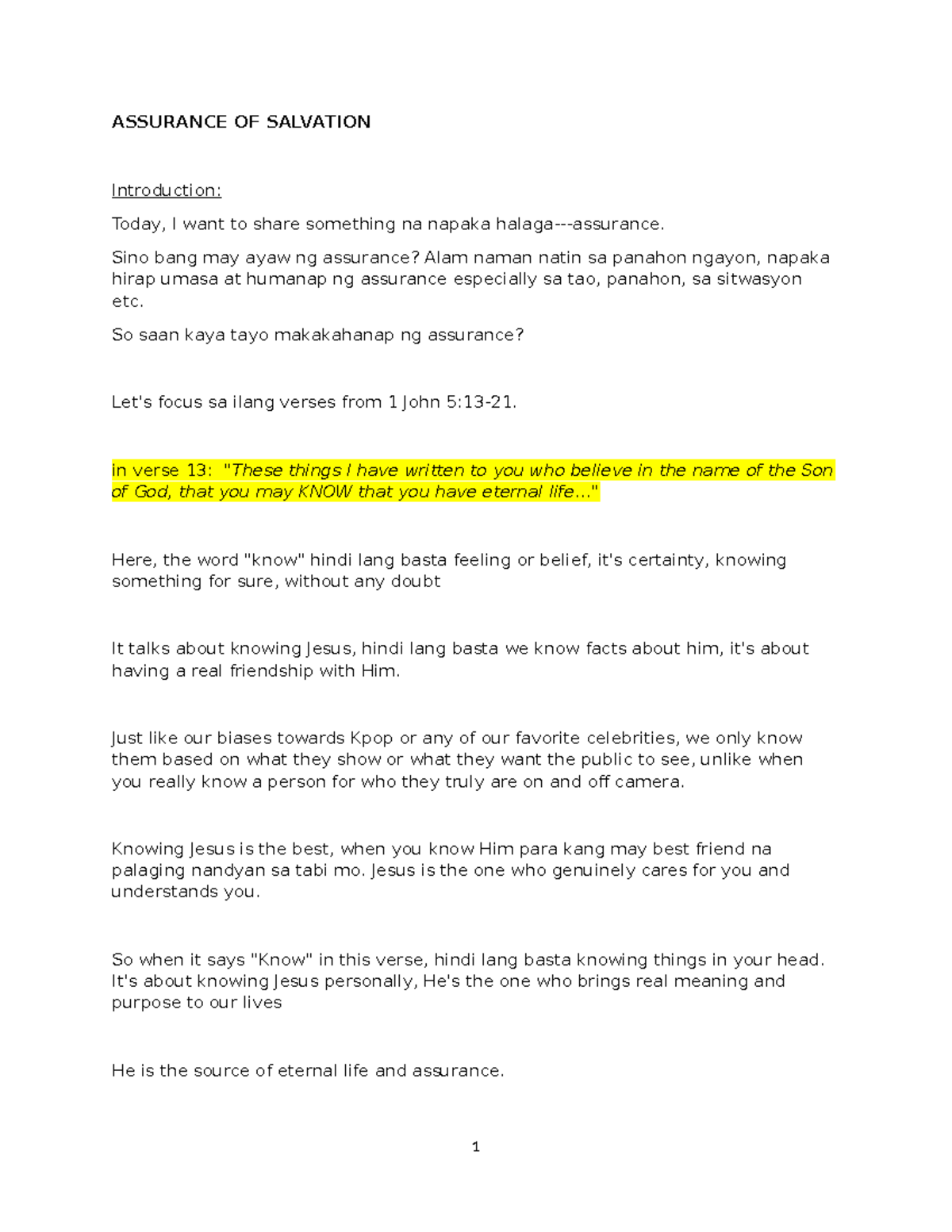 ASSURANCE OF SALVATION

Introduction:

Today, I want to share something na napaka halaga---assurance.

Sino bang may ayaw ng assurance? Alam naman natin sa panahon ngayon, napaka hirap umasa at humanap ng assurance especially sa tao, panahon, sa sitwasyon etc.

So saan kaya tayo makakahanap ng assurance?

Let's focus sa ilang verses from 1 John 5:13-21.

in verse 13: "These things I have written to you who believe in the name of the Son of God, that you may KNOW that you have eternal life..."

Here, the word "know" hindi lang basta feeling or belief, it's certainty, knowing something for sure, without any doubt

It talks about knowing Jesus, hindi lang basta we know facts about him, it's about having a real friendship with Him.

Just like our biases towards Kpop or any of our favorite celebrities, we only know them based on what they show or what they want the public to see, unlike when you really know a person for who they truly are on and off camera.

Knowing Jesus is the best, when you know Him para kang may best friend na palaging nandyan sa tabi mo. Jesus is the one who genuinely cares for you and understands you.

So when it says "Know" in this verse, hindi lang basta knowing things in your head. It's about knowing Jesus personally, He's the one who brings real meaning and purpose to our lives

He is the source of eternal life and assurance.

1